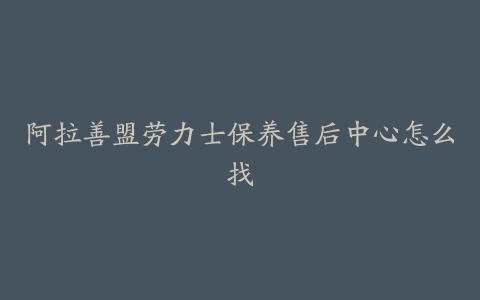 阿拉善盟劳力士保养售后中心怎么找